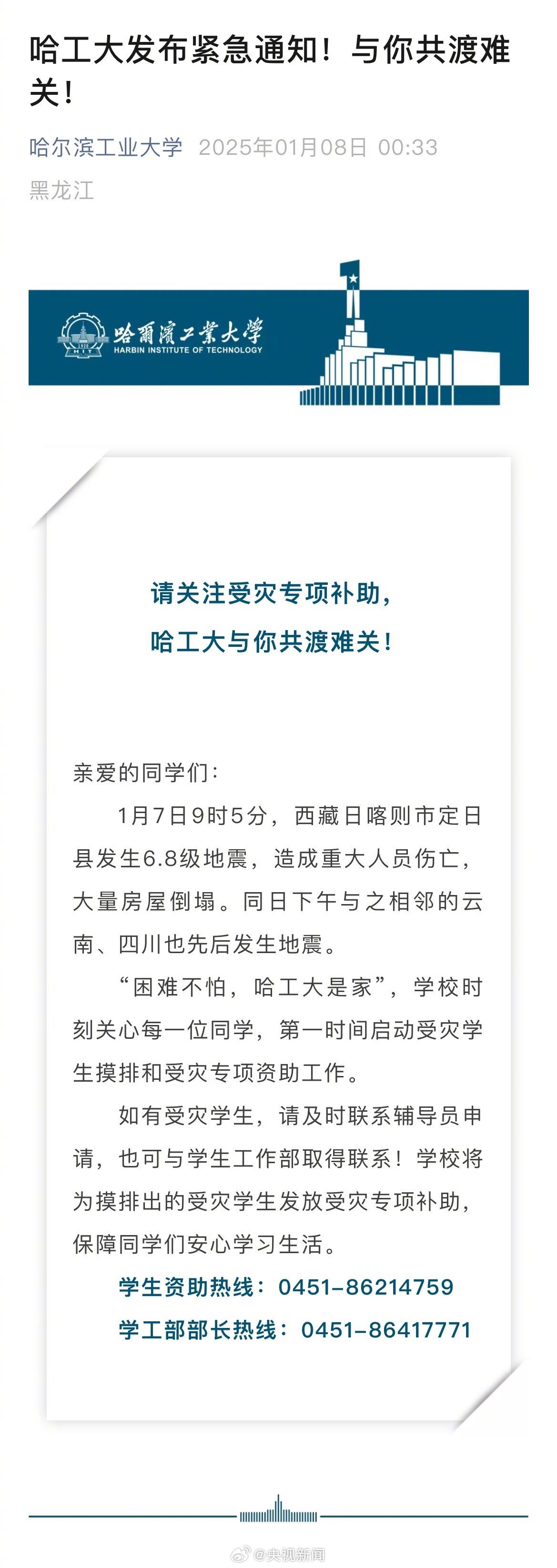 哈工大发布紧急通知！与你共渡难关！

哈尔滨工业大学 2025年01月08日 00:33 黑龙江

1920 HIT 哈爾濱工業大學 HARBIN INSTITUTE OF TECHNOLOGY

请关注受灾专项补助，
哈工大与你共渡难关！

亲爱的同学们：

1月7日9时5分，西藏日喀则市定日县发生6.8级地震，造成重大人员伤亡，大量房屋倒塌。同日下午与之相邻的云南、四川也先后发生地震。

“困难不怕，哈工大是家”，学校时刻关心每一位同学，第一时间启动受灾学生摸排和受灾专项资助工作。

如有受灾学生，请及时联系辅导员申请，也可与学生工作部取得联系！学校将为摸排出的受灾学生发放受灾专项补助，保障同学们安心学习生活。

学生资助热线：0451-86214759

学工部部长热线：0451-86417771

@央视新闻